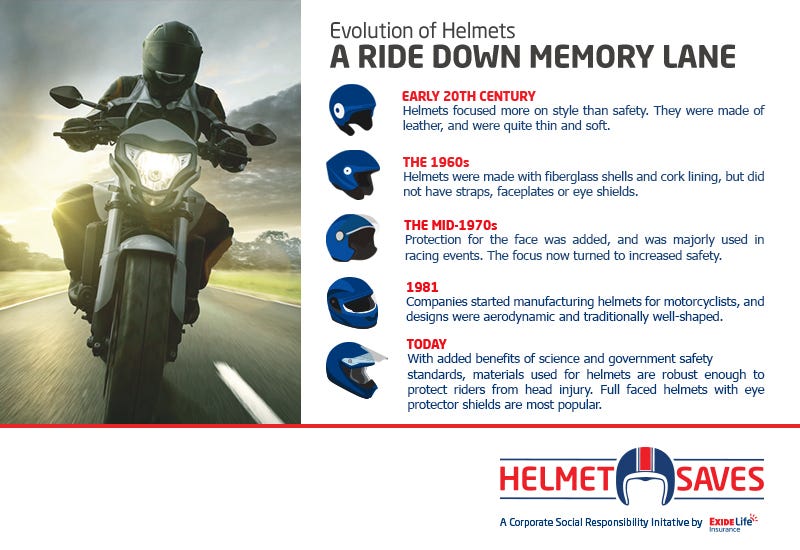 Evolution of Helmets
A RIDE DOWN MEMORY LANE

EARLY 20TH CENTURY
Helmets focused more on style than safety. They were made of leather, and were quite thin and soft.

THE 1960s
Helmets were made with fiberglass shells and cork lining, but did not have straps, faceplates or eye shields.

THE MID-1970s
Protection for the face was added, and was majorly used in racing events. The focus now turned to increased safety.

1981
Companies started manufacturing helmets for motorcyclists, and designs were aerodynamic and traditionally well-shaped.

TODAY
With added benefits of science and government safety standards, materials used for helmets are robust enough to protect riders from head injury. Full faced helmets with eye protector shields are most popular.

HELMET SAVES

A Corporate Social Responsibility Initative by EXIDE Life Insurance